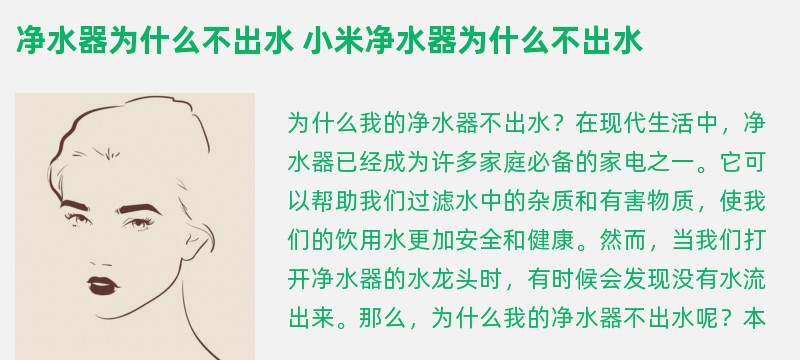 净水器为什么不出水 小米净水器为什么不出水

为什么我的净水器不出水？在现代生活中，净水器已经成为许多家庭必备的家电之一。它可以帮助我们过滤水中的杂质和有害物质，使我们的饮用水更加安全和健康。然而，当我们打开净水器的水龙头时，有时候会发现没有水流出来。那么，为什么我的净水器不出水呢？本